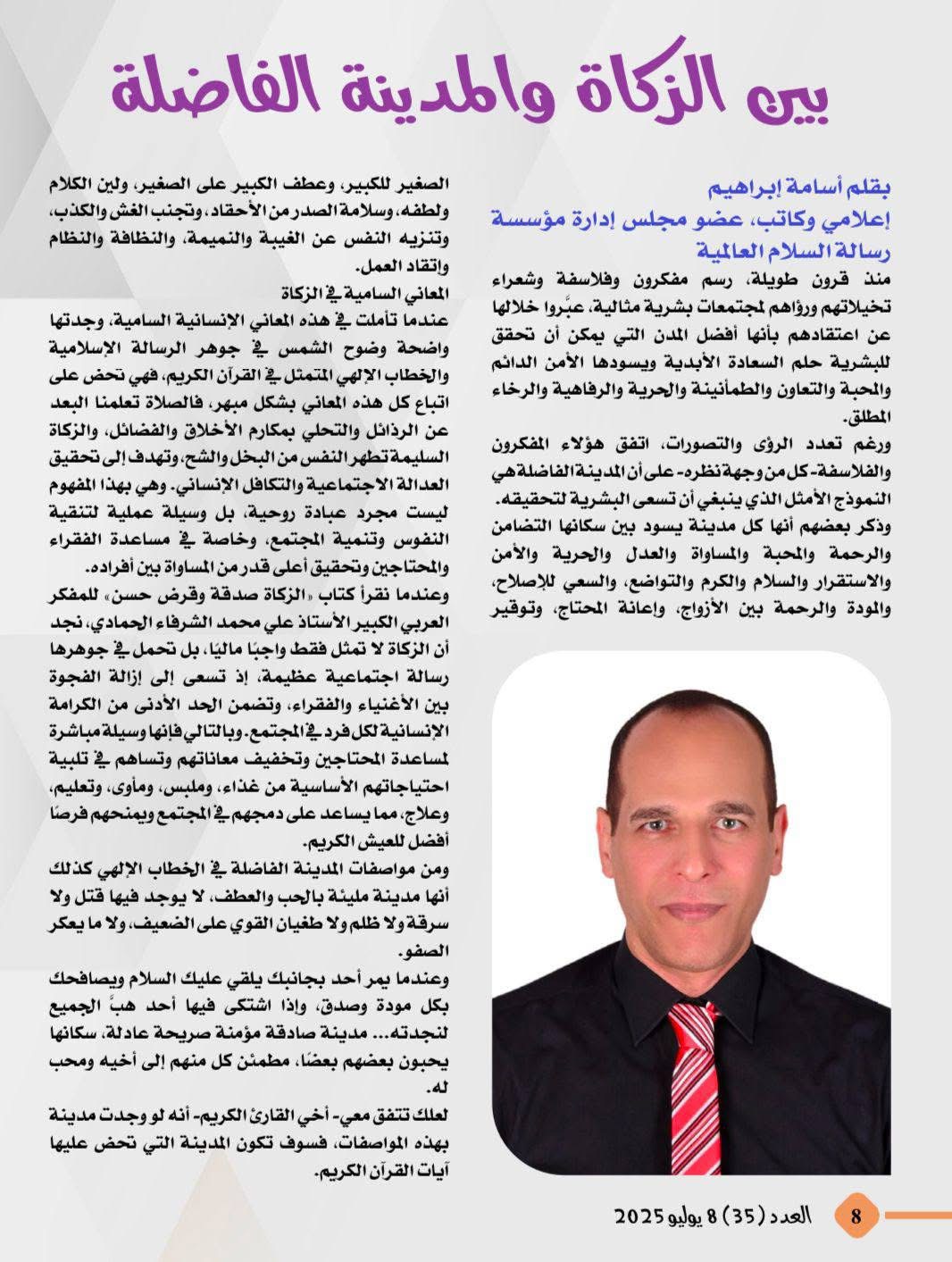 بين الزكاة والمدينة الفاضلة

بقلم أسامة إبراهيم
إعلامي وكاتب، عضو مجلس إدارة مؤسسة رسالة السلام العالمية

منذ قرون طويلة، رسم مفكرون وفلاسفة وشعراء تخيلاتهم ورؤاهم لمجتمعات بشرية مثالية، عبَّروا خلالها عن اعتقادهم بأنها أفضل المدن التي يمكن أن تحقق للبشرية حلم السعادة الأبدية ويسودها الأمن الدائم والمحبة والتعاون والطمأنينة والحرية والرفاهية والرخاء المطلق.

ورغم تعدد الرؤى والتصورات، اتفق هؤلاء المفكرون والفلاسفة- كل من وجهة نظره- على أن المدينة الفاضلة هي النموذج الأمثل الذي ينبغي أن تسعى البشرية لتحقيقه. وذكر بعضهم أنها كل مدينة يسود بين سكانها التضامن والرحمة والمحبة والمساواة والعدل والحرية والأمن والاستقرار والسلام والكرم والتواضع، والسعي للإصلاح، والمودة والرحمة بين الأزواج، وإعانة المحتاج، وتوقير الصغير للكبير، وعطف الكبير على الصغير، ولين الكلام ولطفه، وسلامة الصدر من الأحقاد، وتجنب الغش والكذب، وتنزيه النفس عن الغيبة والنميمة، والنظافة والنظام واتقاد العمل.

المعاني السامية في الزكاة

عندما تأملت في هذه المعاني الإنسانية السامية، وجدتها واضحة وضوح الشمس في جوهر الرسالة الإسلامية والخطاب الإلهي المتمثل في القرآن الكريم، فهي تحض على اتباع كل هذه المعاني بشكل مبهر، فالصلاة تعلمنا البعد عن الرذائل والتحلي بمكارم الأخلاق والفضائل، والزكاة السليمة تطهر النفس من البخل والشح، وتهدف إلى تحقيق العدالة الاجتماعية والتكافل الإنساني. وهي بهذا المفهوم ليست مجرد عبادة روحية، بل وسيلة عملية لتنقية النفوس وتنمية المجتمع، وخاصة في مساعدة الفقراء والمحتاجين وتحقيق أعلى قدر من المساواة بين أفراده.

وعندما نقرأ كتاب «الزكاة صدقة وقرض حسن» للمفكر العربي الكبير الأستاذ علي محمد الشرفاء الحمادي، نجد أن الزكاة لا تمثل فقط واجبًا ماليًا، بل تحمل في جوهرها رسالة اجتماعية عظيمة، إذ تسعى إلى إزالة الفجوة بين الأغنياء والفقراء، وتضمن الحد الأدنى من الكرامة الإنسانية لكل فرد في المجتمع. وبالتالي فإنها وسيلة مباشرة لمساعدة المحتاجين وتخفيف معاناتهم وتساهم في تلبية احتياجاتهم الأساسية من غذاء، وملبس، ومأوى، وتعليم، وعلاج، مما يساعد على دمجهم في المجتمع ويمنحهم فرصًا أفضل للعيش الكريم.

ومن مواصفات المدينة الفاضلة في الخطاب الإلهي كذلك أنها مدينة مليئة بالحب والعطف، لا يوجد فيها قتل ولا سرقة ولا ظلم ولا طغيان القوي على الضعيف، ولا ما يعكر الصفو.

وعندما يمر أحد بجانبك يلقي عليك السلام ويصافحك بكل مودة وصدق، وإذا اشتكى فيها أحد هبَّ الجميع لنجدته... مدينة صادقة مؤمنة صريحة عادلة، سكانها يحبون بعضهم بعضًا، مطمئن كل منهم إلى أخيه ومحب له.

لعلك تتفق معي- أخي القارئ الكريم- أنه لو وجدت مدينة بهذه المواصفات، فسوف تكون المدينة التي تحض عليها آيات القرآن الكريم.

8 العدد (35) 8 يوليو 2025